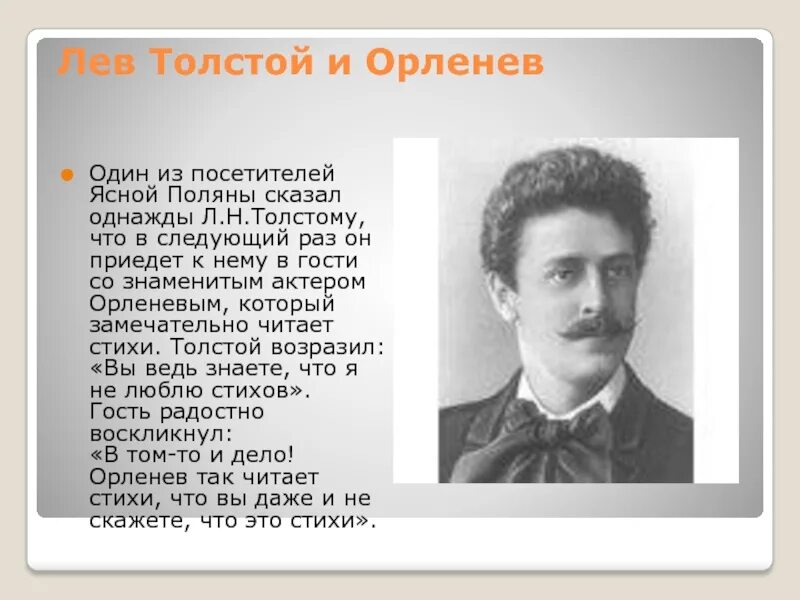 Лев Толстой и Орленев

Один из посетителей Ясной Поляны сказал однажды Л.Н.Толстому, что в следующий раз он приедет к нему в гости со знаменитым актером Орленевым, который замечательно читает стихи. Толстой возразил: «Вы ведь знаете, что я не люблю стихов». Гость радостно воскликнул: «В том-то и дело! Орленев так читает стихи, что вы даже и не скажете, что это стихи».